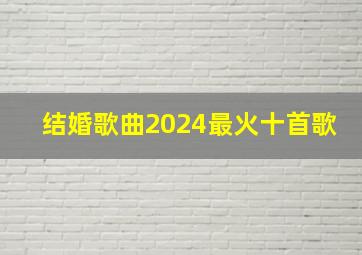 结婚歌曲2024最火十首歌